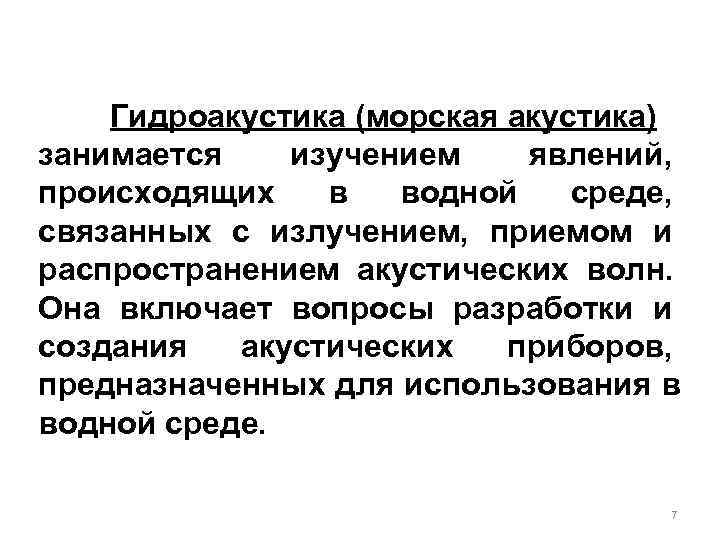 Гидроакустика (морская акустика) занимается изучением явлений, происходящих в водной среде, связанных с излучением, приемом и распространением акустических волн. Она включает вопросы разработки и создания акустических приборов, предназначенных для использования в водной среде.

7